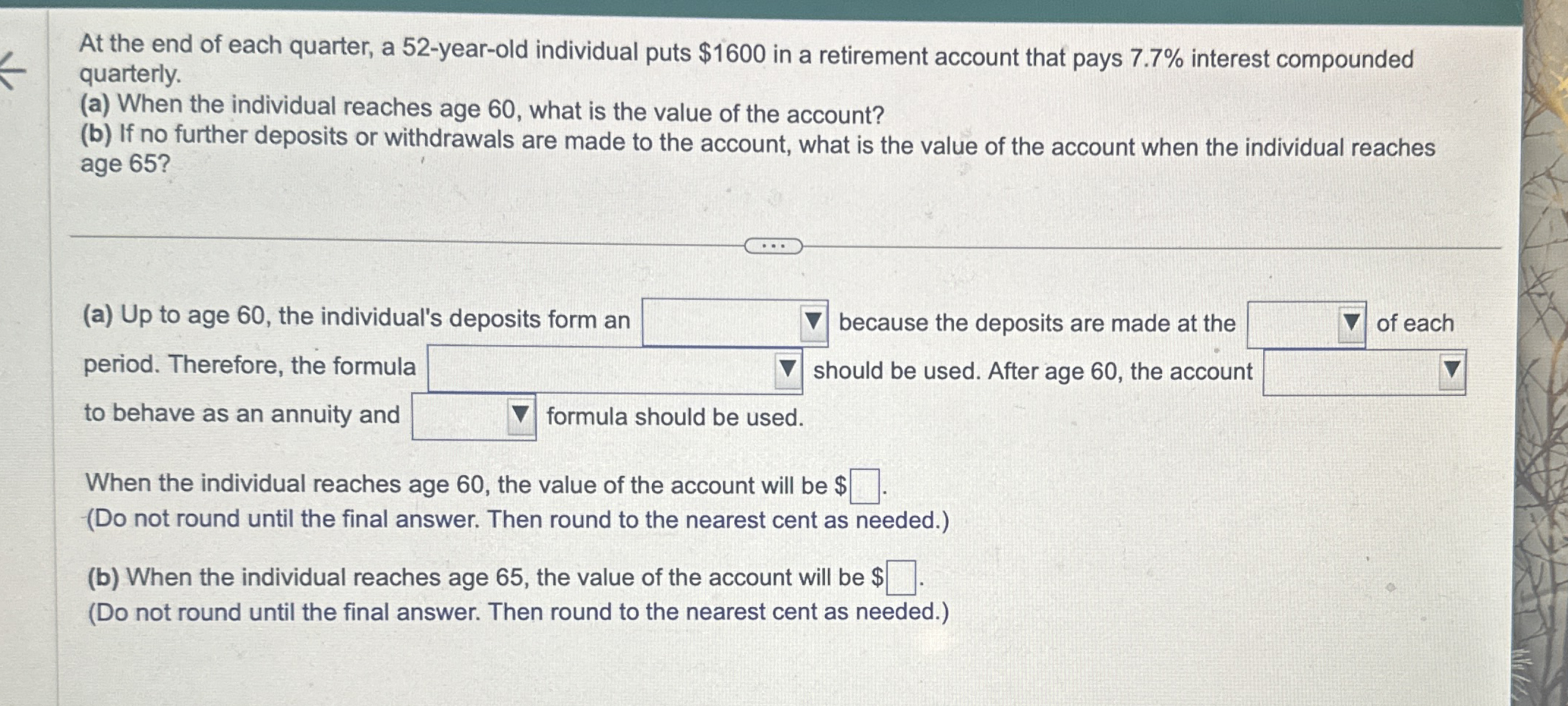 At the end of each quarter, a 52-year-old individual puts $1600 in a retirement account that pays 7.7% interest compounded quarterly.
(a) When the individual reaches age 60, what is the value of the account?
(b) If no further deposits or withdrawals are made to the account, what is the value of the account when the individual reaches age 65?

...

(a) Up to age 60, the individual's deposits form an ____ because the deposits are made at the ____ of each period. Therefore, the formula ____ should be used. After age 60, the account ____ to behave as an annuity and ____ formula should be used.

When the individual reaches age 60, the value of the account will be $____.
(Do not round until the final answer. Then round to the nearest cent as needed.)

(b) When the individual reaches age 65, the value of the account will be $____.
(Do not round until the final answer. Then round to the nearest cent as needed.)